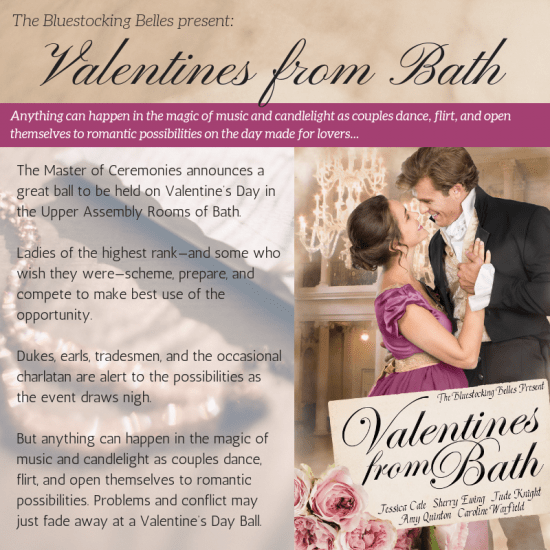 The Bluestocking Belles present:

Valentines from Bath

Anything can happen in the magic of music and candlelight as couples dance, flirt, and open themselves to romantic possibilities on the day made for lovers...

The Master of Ceremonies announces a great ball to be held on Valentine's Day in the Upper Assembly Rooms of Bath.

Ladies of the highest rank—and some who wish they were—scheme, prepare, and compete to make best use of the opportunity.

Dukes, earls, tradesmen, and the occasional charlatan are alert to the possibilities as the event draws nigh.

But anything can happen in the magic of music and candlelight as couples dance, flirt, and open themselves to romantic possibilities. Problems and conflict may just fade away at a Valentine's Day Ball.

The Bluestocking Belles Present

Valentines from Bath

Jessica Cale Sherry Ewing Jude Knight
Amy Quinton Caroline Warfield